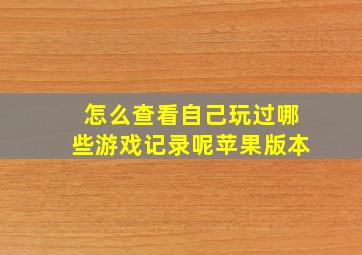 怎么查看自己玩过哪些游戏记录呢苹果版本